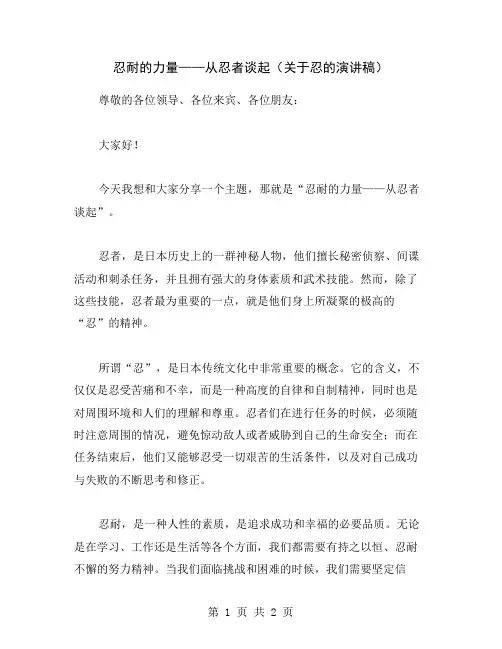 忍耐的力量——从忍者谈起（关于忍的演讲稿）

尊敬的各位领导、各位来宾、各位朋友：

大家好！

今天我想和大家分享一个主题，那就是“忍耐的力量——从忍者谈起”。

忍者，是日本历史上的一群神秘人物，他们擅长秘密侦察、间谍活动和刺杀任务，并且拥有强大的身体素质和武术技能。然而，除了这些技能，忍者最为重要的一点，就是他们身上所凝聚的极高的“忍”的精神。

所谓“忍”，是日本传统文化中非常重要的概念。它的含义，不仅仅是忍受苦痛和不幸，而是一种高度的自律和自制精神，同时也是对周围环境和人们的理解和尊重。忍者们在进行任务的时候，必须随时注意周围的情况，避免惊动敌人或者威胁到自己的生命安全；而在任务结束后，他们又能够忍受一切艰苦的生活条件，以及对自己成功与失败的不断思考和修正。

忍耐，是一种人性的素质，是追求成功和幸福的必要品质。无论是在学习、工作还是生活等各个方面，我们都需要有持之以恒、忍耐不懈的努力精神。当我们面临挑战和困难的时候，我们需要坚定信

第 1 页 共 2 页